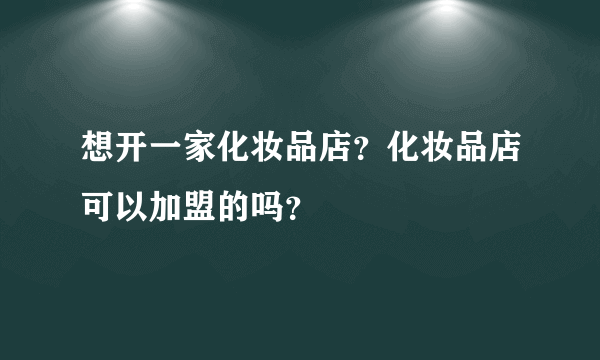 想开一家化妆品店？化妆品店可以加盟的吗？